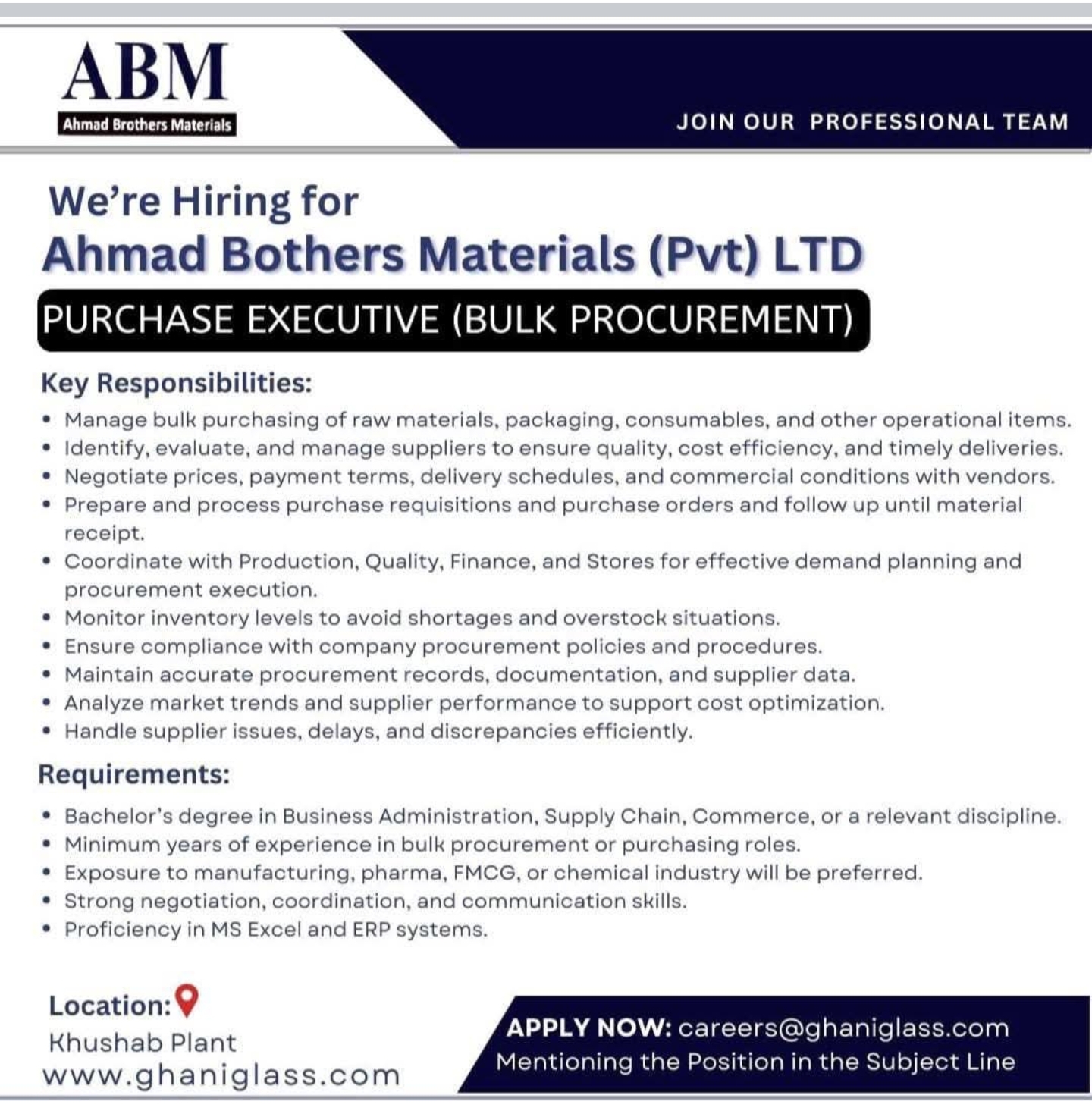 ABM
Ahmad Brothers Materials

JOIN OUR PROFESSIONAL TEAM

We're Hiring for
Ahmad Bothers Materials (Pvt) LTD

PURCHASE EXECUTIVE (BULK PROCUREMENT)

Key Responsibilities:
• Manage bulk purchasing of raw materials, packaging, consumables, and other operational items.
• Identify, evaluate, and manage suppliers to ensure quality, cost efficiency, and timely deliveries.
• Negotiate prices, payment terms, delivery schedules, and commercial conditions with vendors.
• Prepare and process purchase requisitions and purchase orders and follow up until material receipt.
• Coordinate with Production, Quality, Finance, and Stores for effective demand planning and procurement execution.
• Monitor inventory levels to avoid shortages and overstock situations.
• Ensure compliance with company procurement policies and procedures.
• Maintain accurate procurement records, documentation, and supplier data.
• Analyze market trends and supplier performance to support cost optimization.
• Handle supplier issues, delays, and discrepancies efficiently.

Requirements:
• Bachelor's degree in Business Administration, Supply Chain, Commerce, or a relevant discipline.
• Minimum years of experience in bulk procurement or purchasing roles.
• Exposure to manufacturing, pharma, FMCG, or chemical industry will be preferred.
• Strong negotiation, coordination, and communication skills.
• Proficiency in MS Excel and ERP systems.

Location:
Khushab Plant
www.ghaniglass.com

APPLY NOW: careers@ghaniglass.com
Mentioning the Position in the Subject Line